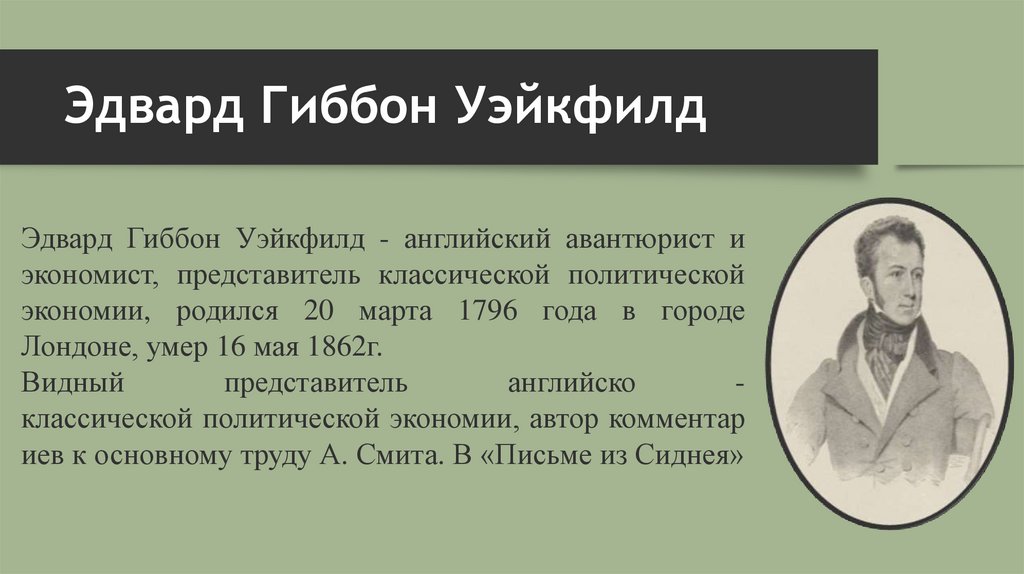 Эдвард Гиббон Уэйкфилд

Эдвард Гиббон Уэйкфилд - английский авантюрист и экономист, представитель классической политической экономии, родился 20 марта 1796 года в городе Лондоне, умер 16 мая 1862г.
Видный представитель английско - классической политической экономии, автор комментар иев к основному труду А. Смита. В «Письме из Сиднея»